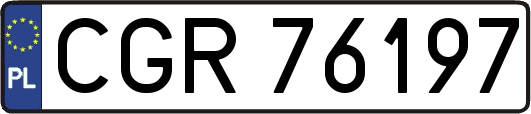 PL
CGR 76197